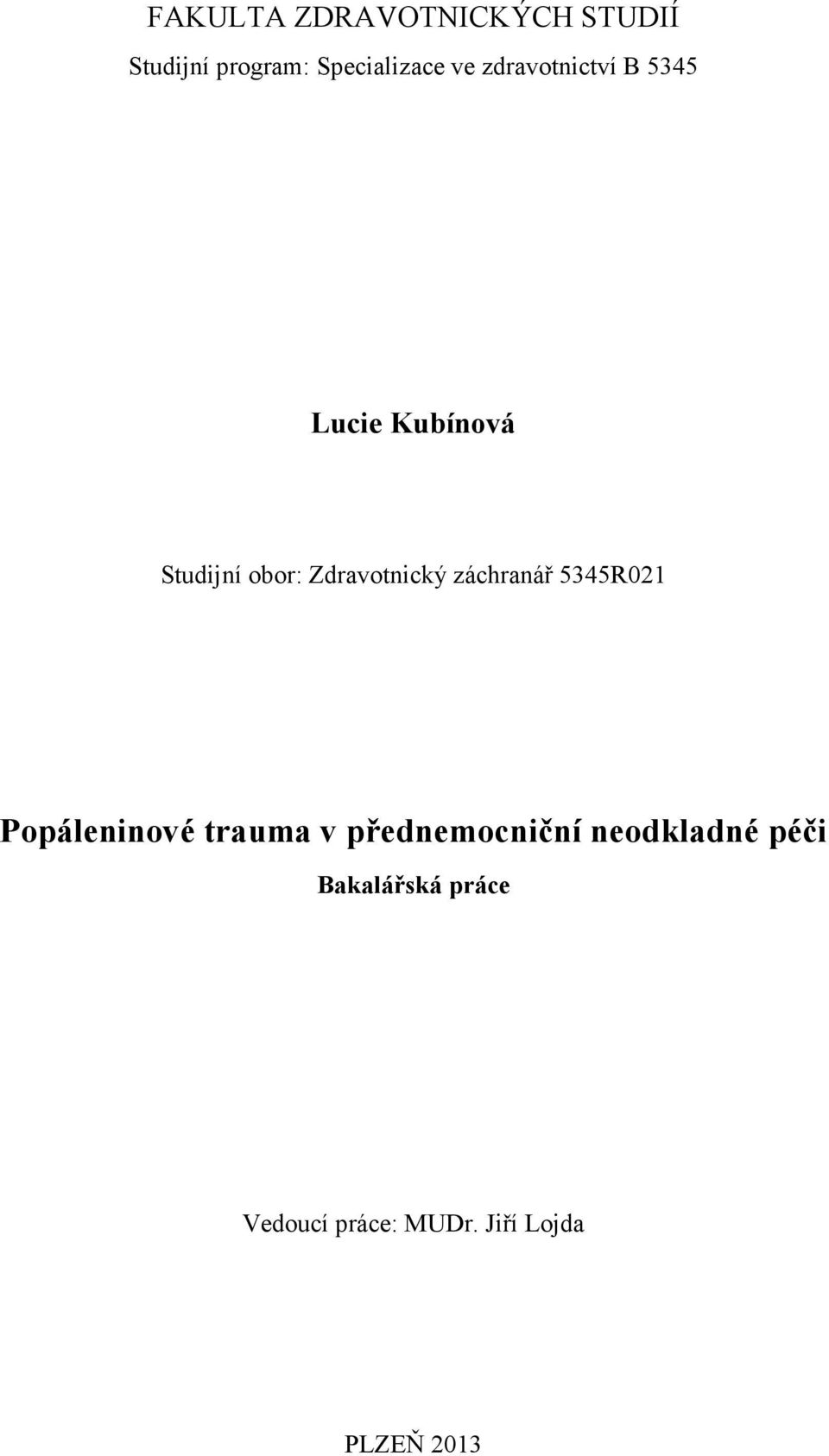 FAKULTA ZDRAVOTNICKÝCH STUDIÍ
Studijní program: Specializace ve zdravotnictví B 5345

Lucie Kubínová

Studijní obor: Zdravotnický záchranář 5345R021

Popáleninové trauma v přednemocniční neodkladné péči
Bakalářská práce

Vedoucí práce: MUDr. Jiří Lojda

PLZEŇ 2013